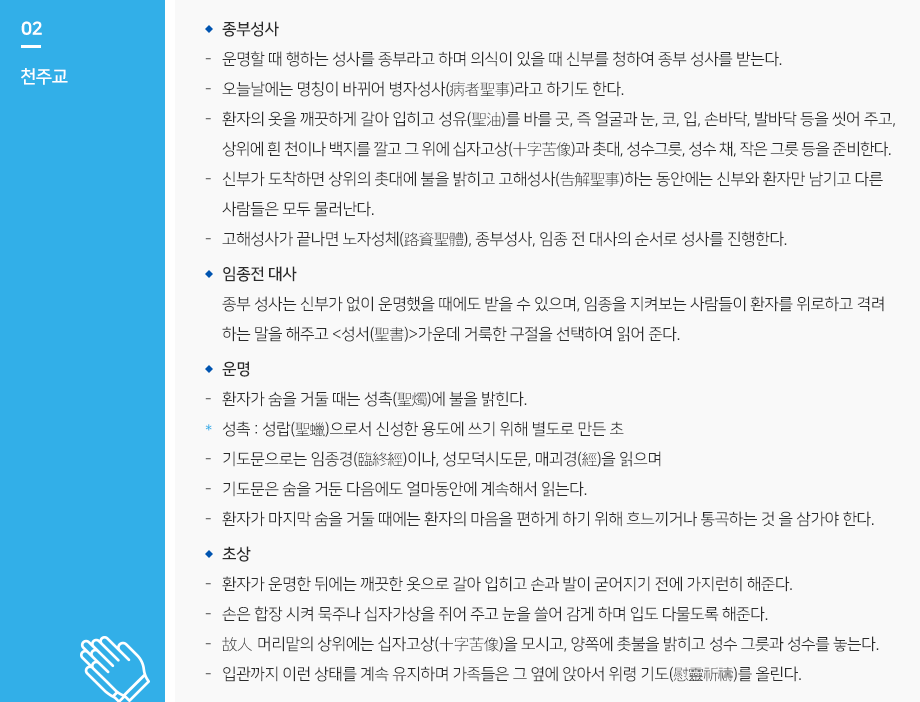 02

천주교

◆ 종부성사

- 운명할 때 행하는 성사를 종부라고 하며 의식이 있을 때 신부를 청하여 종부 성사를 받는다.
- 오늘날에는 명칭이 바뀌어 병자성사(病者聖事)라고 하기도 한다.
- 환자의 옷을 깨끗하게 갈아 입히고 성유(聖油)를 바를 곳, 즉 얼굴과 눈, 코, 입, 손바닥, 발바닥 등을 씻어 주고, 상위에 흰 천이나 백지를 깔고 그 위에 십자고상(十字苦像)과 촛대, 성수그릇, 성수 채, 작은 그릇 등을 준비한다.
- 신부가 도착하면 상위의 촛대에 불을 밝히고 고해성사(告解聖事)하는 동안에는 신부와 환자만 남기고 다른 사람들은 모두 물러난다.
- 고해성사가 끝나면 노자성체(路資聖體), 종부성사, 임종 전 대사의 순서로 성사를 진행한다.

◆ 임종전 대사

종부 성사는 신부가 없이 운명했을 때에도 받을 수 있으며, 임종을 지켜보는 사람들이 환자를 위로하고 격려하는 말을 해주고 <성서(聖書)>가운데 거룩한 구절을 선택하여 읽어 준다.

◆ 운명

- 환자가 숨을 거둘 때는 성촉(聖燭)에 불을 밝힌다.
* 성촉 : 성랍(聖蠟)으로서 신성한 용도에 쓰기 위해 별도로 만든 초
- 기도문으로는 임종경(臨終經)이나, 성모덕시도문, 매괴경(經)을 읽으며
- 기도문은 숨을 거둔 다음에도 얼마동안에 계속해서 읽는다.
- 환자가 마지막 숨을 거둘 때에는 환자의 마음을 편하게 하기 위해 흐느끼거나 통곡하는 것 을 삼가야 한다.

◆ 초상

- 환자가 운명한 뒤에는 깨끗한 옷으로 갈아 입히고 손과 발이 굳어지기 전에 가지런히 해준다.
- 손은 합장 시켜 묵주나 십자가상을 쥐어 주고 눈을 쓸어 감게 하며 입도 다물도록 해준다.
- 故人 머리맡의 상위에는 십자고상(十字苦像)을 모시고, 양쪽에 촛불을 밝히고 성수 그릇과 성수를 놓는다.
- 입관까지 이런 상태를 계속 유지하며 가족들은 그 옆에 앉아서 위령 기도(慰靈祈禱)를 올린다.